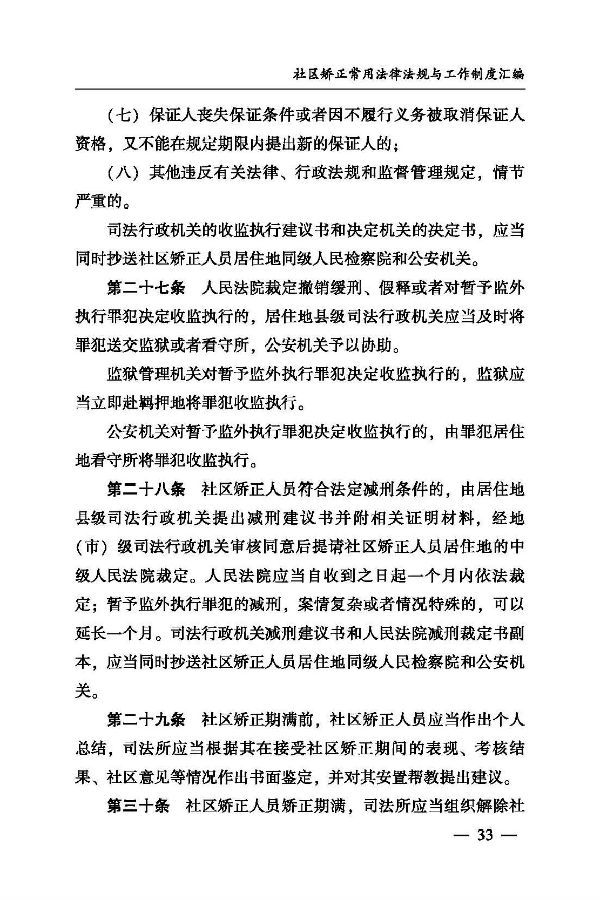 社区矫正常用法律法规与工作制度汇编

（七）保证人丧失保证条件或者因不履行义务被取消保证人资格，又不能在规定期限内提出新的保证人的；

（八）其他违反有关法律、行政法规和监督管理规定，情节严重的。

司法行政机关的收监执行建议书和决定机关的决定书，应当同时抄送社区矫正人员居住地同级人民检察院和公安机关。

第二十七条　人民法院裁定撤销缓刑、假释或者对暂予监外执行罪犯决定收监执行的，居住地县级司法行政机关应当及时将罪犯送交监狱或者看守所，公安机关予以协助。

监狱管理机关对暂予监外执行罪犯决定收监执行的，监狱应当立即赴羁押地将罪犯收监执行。

公安机关对暂予监外执行罪犯决定收监执行的，由罪犯居住地看守所将罪犯收监执行。

第二十八条　社区矫正人员符合法定减刑条件的，由居住地县级司法行政机关提出减刑建议书并附相关证明材料，经地（市）级司法行政机关审核同意后提请社区矫正人员居住地的中级人民法院裁定。人民法院应当自收到之日起一个月内依法裁定；暂予监外执行罪犯的减刑，案情复杂或者情况特殊的，可以延长一个月。司法行政机关减刑建议书和人民法院减刑裁定书副本，应当同时抄送社区矫正人员居住地同级人民检察院和公安机关。

第二十九条　社区矫正期满前，社区矫正人员应当作出个人总结，司法所应当根据其在接受社区矫正期间的表现、考核结果、社区意见等情况作出书面鉴定，并对其安置帮教提出建议。

第三十条　社区矫正人员矫正期满，司法所应当组织解除社

— 33 —